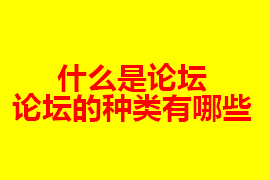 什么是论坛
论坛的种类有哪些